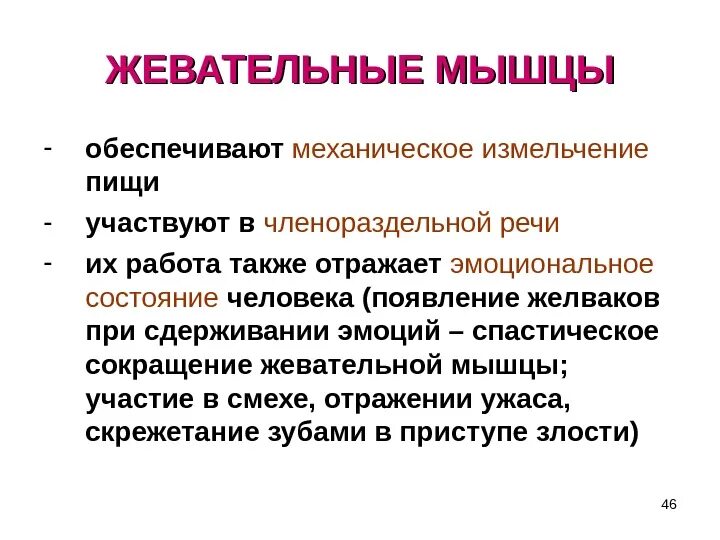 ЖЕВАТЕЛЬНЫЕ МЫШЦЫ

- обеспечивают механическое измельчение пищи
- участвуют в членораздельной речи
- их работа также отражает эмоциональное состояние человека (появление желваков при сдерживании эмоций – спастическое сокращение жевательной мышцы; участие в смехе, отражении ужаса, скрежетание зубами в приступе злости)

46